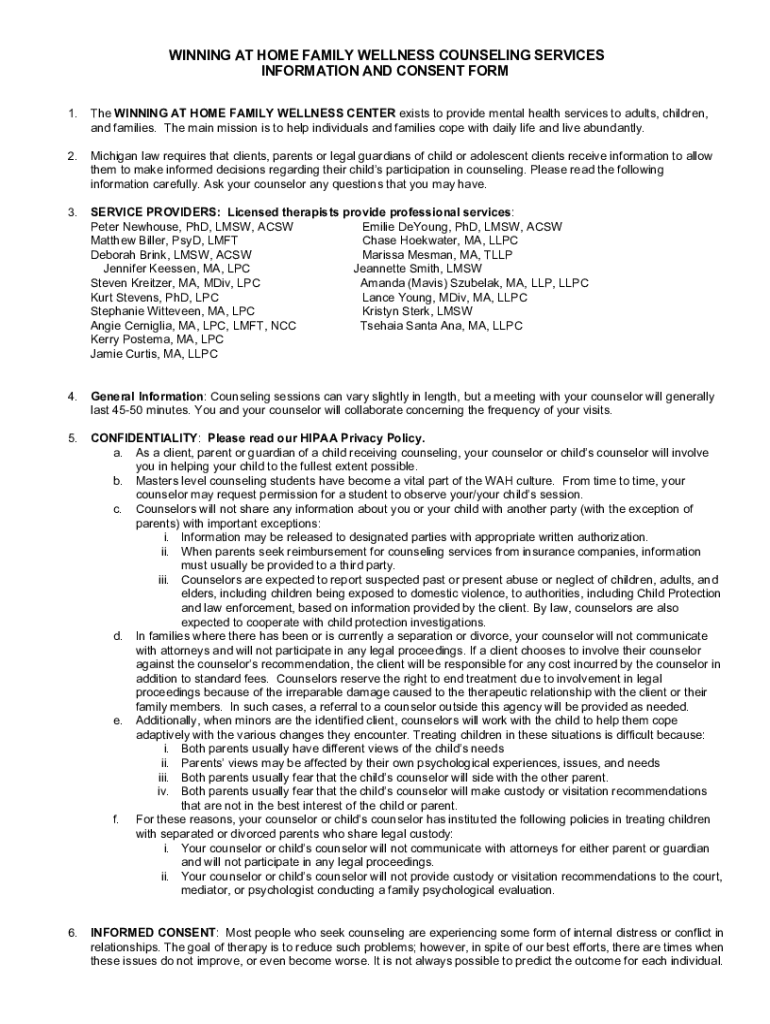 WINNING AT HOME FAMILY WELLNESS COUNSELING SERVICES
INFORMATION AND CONSENT FORM

1. The WINNING AT HOME FAMILY WELLNESS CENTER exists to provide mental health services to adults, children, and families. The main mission is to help individuals and families cope with daily life and live abundantly.

2. Michigan law requires that clients, parents or legal guardians of child or adolescent clients receive information to allow them to make informed decisions regarding their child's participation in counseling. Please read the following information carefully. Ask your counselor any questions that you may have.

3. SERVICE PROVIDERS: Licensed therapists provide professional services:
Peter Newhouse, PhD, LMSW, ACSW
Matthew Biller, PsyD, LMFT
Deborah Brink, LMSW, ACSW
Jennifer Keessen, MA, LPC
Steven Kreitzer, MA, MDiv, LPC
Kurt Stevens, PhD, LPC
Stephanie Witteveen, MA, LPC
Angie Cerniglia, MA, LPC, LMFT, NCC
Kerry Postema, MA, LPC
Jamie Curtis, MA, LLPC
Emilie DeYoung, PhD, LMSW, ACSW
Chase Hoekwater, MA, LLPC
Marissa Mesman, MA, TLLP
Jeannette Smith, LMSW
Amanda (Mavis) Szubelak, MA, LLP, LLPC
Lance Young, MDiv, MA, LLPC
Kristyn Sterk, LMSW
Tsehaia Santa Ana, MA, LLPC

4. General Information: Counseling sessions can vary slightly in length, but a meeting with your counselor will generally last 45-50 minutes. You and your counselor will collaborate concerning the frequency of your visits.

5. CONFIDENTIALITY: Please read our HIPAA Privacy Policy.
a. As a client, parent or guardian of a child receiving counseling, your counselor or child's counselor will involve you in helping your child to the fullest extent possible.
b. Masters level counseling students have become a vital part of the WAH culture. From time to time, your counselor may request permission for a student to observe your/your child's session.
c. Counselors will not share any information about you or your child with another party (with the exception of parents) with important exceptions:
i. Information may be released to designated parties with appropriate written authorization.
ii. When parents seek reimbursement for counseling services from insurance companies, information must usually be provided to a third party.
iii. Counselors are expected to report suspected past or present abuse or neglect of children, adults, and elders, including children being exposed to domestic violence, to authorities, including Child Protection and law enforcement, based on information provided by the client. By law, counselors are also expected to cooperate with child protection investigations.
d. In families where there has been or is currently a separation or divorce, your counselor will not communicate with attorneys and will not participate in any legal proceedings. If a client chooses to involve their counselor against the counselor's recommendation, the client will be responsible for any cost incurred by the counselor in addition to standard fees. Counselors reserve the right to end treatment due to involvement in legal proceedings because of the irreparable damage caused to the therapeutic relationship with the client or their family members. In such cases, a referral to a counselor outside this agency will be provided as needed.
e. Additionally, when minors are the identified client, counselors will work with the child to help them cope adaptively with the various changes they encounter. Treating children in these situations is difficult because:
i. Both parents usually have different views of the child's needs
ii. Parents' views may be affected by their own psychological experiences, issues, and needs
iii. Both parents usually fear that the child's counselor will side with the other parent.
iv. Both parents usually fear that the child's counselor will make custody or visitation recommendations that are not in the best interest of the child or parent.
f. For these reasons, your counselor or child's counselor has instituted the following policies in treating children with separated or divorced parents who share legal custody:
i. Your counselor or child's counselor will not communicate with attorneys for either parent or guardian and will not participate in any legal proceedings.
ii. Your counselor or child's counselor will not provide custody or visitation recommendations to the court, mediator, or psychologist conducting a family psychological evaluation.

6. INFORMED CONSENT: Most people who seek counseling are experiencing some form of internal distress or conflict in relationships. The goal of therapy is to reduce such problems; however, in spite of our best efforts, there are times when these issues do not improve, or even become worse. It is not always possible to predict the outcome for each individual.